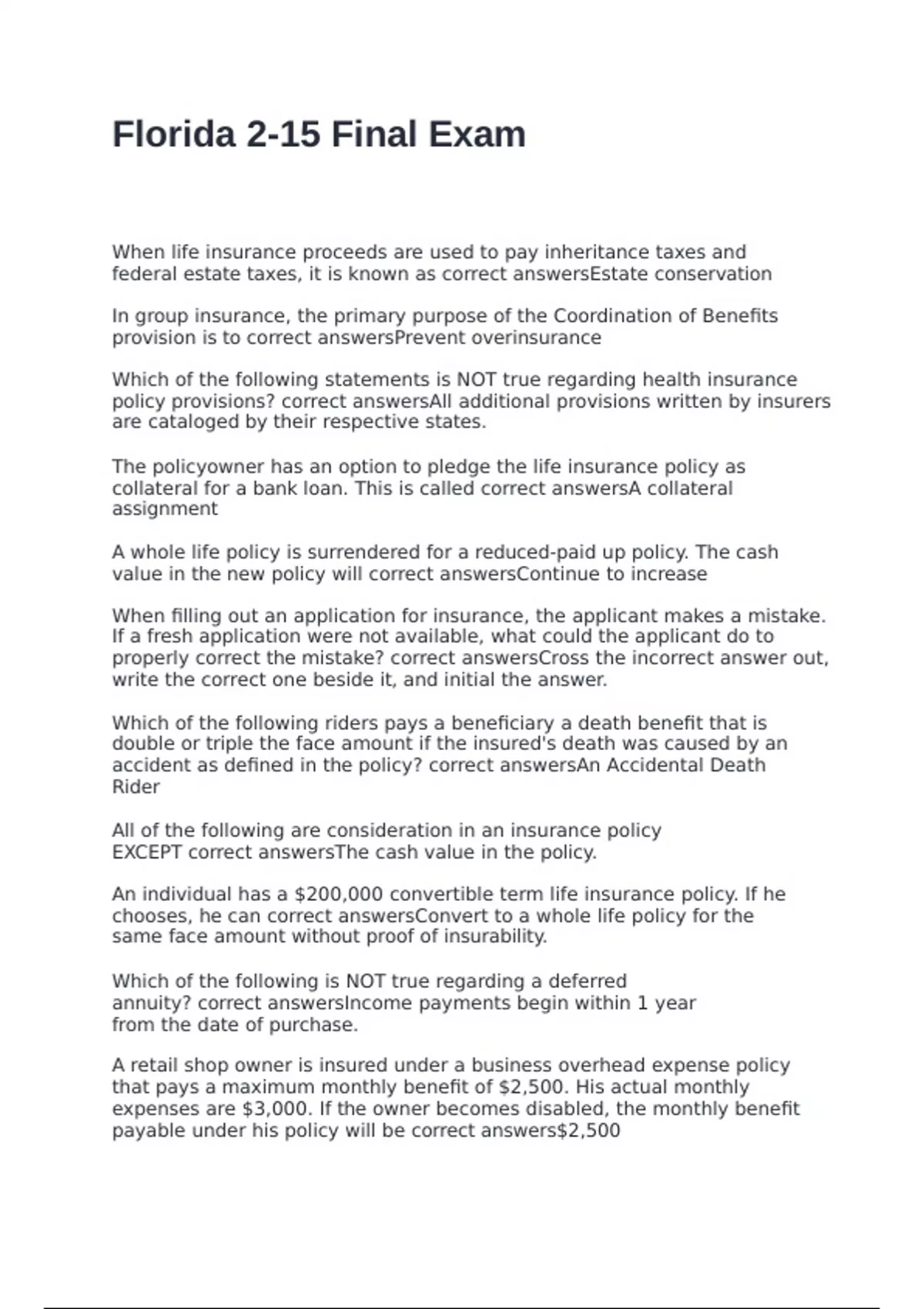 Florida 2-15 Final Exam

When life insurance proceeds are used to pay inheritance taxes and federal estate taxes, it is known as correct answersEstate conservation

In group insurance, the primary purpose of the Coordination of Benefits provision is to correct answersPrevent overinsurance

Which of the following statements is NOT true regarding health insurance policy provisions? correct answersAll additional provisions written by insurers are cataloged by their respective states.

The policyowner has an option to pledge the life insurance policy as collateral for a bank loan. This is called correct answersA collateral assignment

A whole life policy is surrendered for a reduced-paid up policy. The cash value in the new policy will correct answersContinue to increase

When filling out an application for insurance, the applicant makes a mistake. If a fresh application were not available, what could the applicant do to properly correct the mistake? correct answersCross the incorrect answer out, write the correct one beside it, and initial the answer.

Which of the following riders pays a beneficiary a death benefit that is double or triple the face amount if the insured's death was caused by an accident as defined in the policy? correct answersAn Accidental Death Rider

All of the following are consideration in an insurance policy EXCEPT correct answersThe cash value in the policy.

An individual has a $200,000 convertible term life insurance policy. If he chooses, he can correct answersConvert to a whole life policy for the same face amount without proof of insurability.

Which of the following is NOT true regarding a deferred annuity? correct answersIncome payments begin within 1 year from the date of purchase.

A retail shop owner is insured under a business overhead expense policy that pays a maximum monthly benefit of $2,500. His actual monthly expenses are $3,000. If the owner becomes disabled, the monthly benefit payable under his policy will be correct answers$2,500